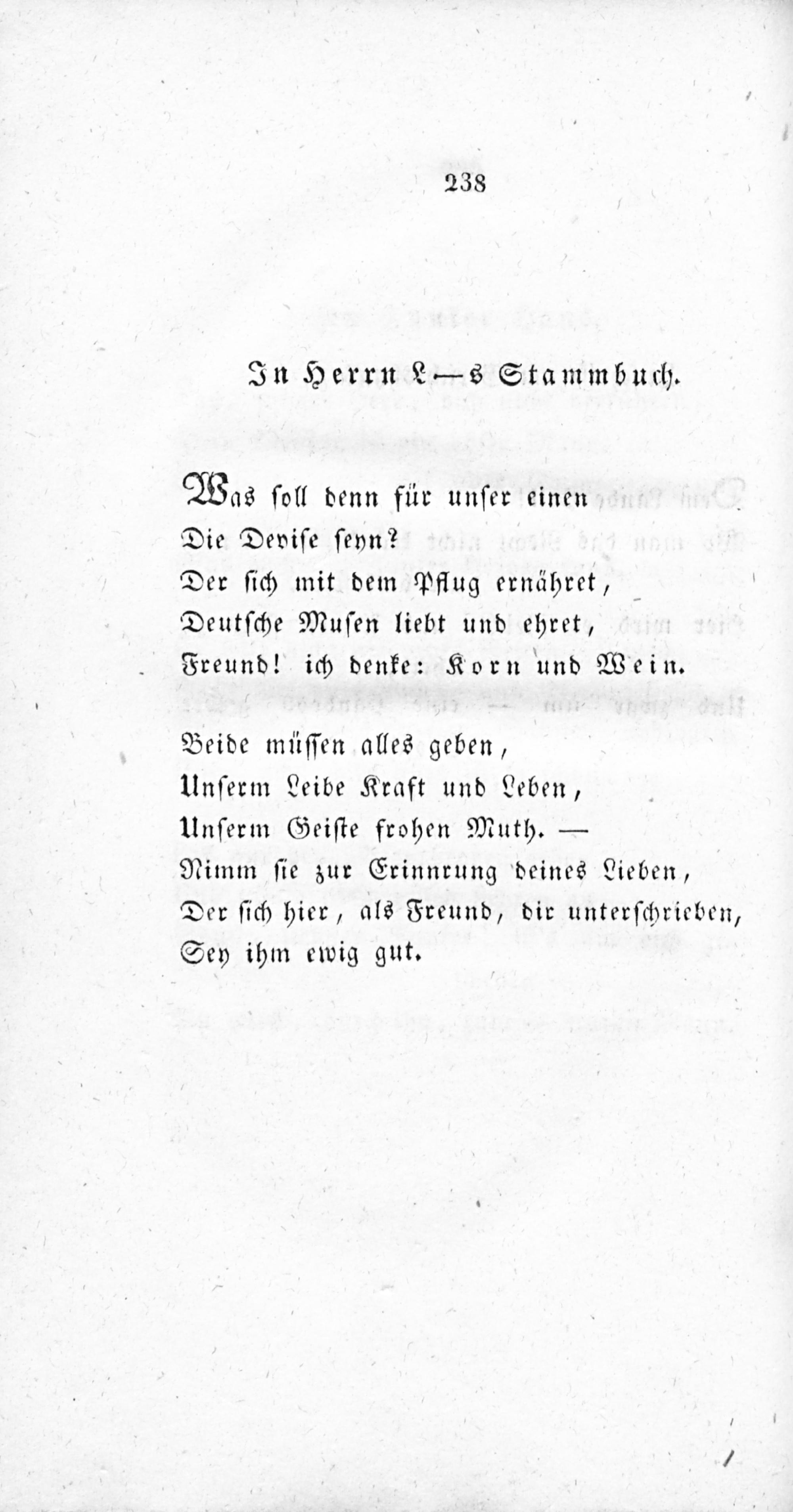 238

In Herrn L—s Stammbuch.

Was soll denn für unser einen
Die Devise seyn?
Der sich mit dem Pflug ernähret,
Deutsche Musen liebt und ehret,
Freund! ich denke: Korn und Wein.

Beide müssen alles geben,
Unserm Leibe Kraft und Leben,
Unserm Geiste frohen Muth. —
Nimm sie zur Erinnrung deines Lieben,
Der sich hier, als Freund, dir unterschrieben,
Sey ihm ewig gut.